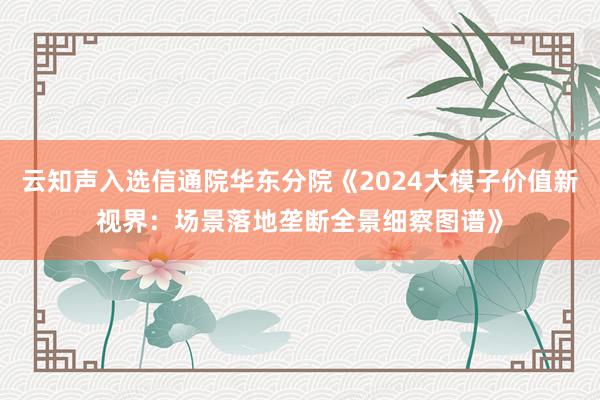 云知声入选信通院华东分院《2024大模子价值新视界：场景落地垄断全景细察图谱》